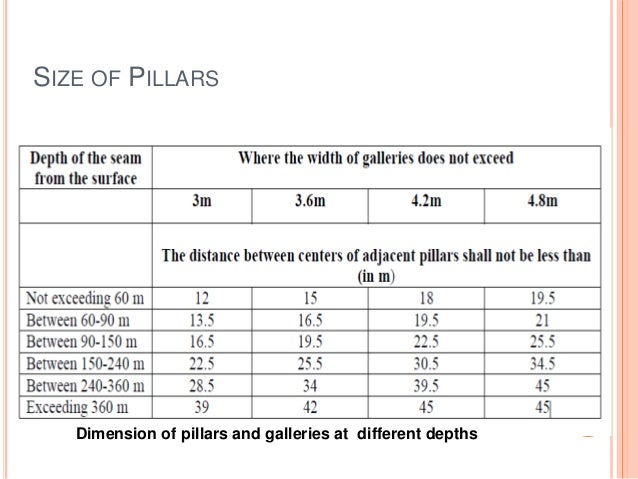 SIZE OF PILLARS

| Depth of the seam from the surface | Where the width of galleries does not exceed | | | |
|---|---|---|---|---|
| | 3m | 3.6m | 4.2m | 4.8m |
| | The distance between centers of adjacent pillars shall not be less than (in m) | | | |
| Not exceeding 60 m | 12 | 15 | 18 | 19.5 |
| Between 60-90 m | 13.5 | 16.5 | 19.5 | 21 |
| Between 90-150 m | 16.5 | 19.5 | 22.5 | 25.5 |
| Between 150-240 m | 22.5 | 25.5 | 30.5 | 34.5 |
| Between 240-360 m | 28.5 | 34 | 39.5 | 45 |
| Exceeding 360 m | 39 | 42 | 45 | 45 |

Dimension of pillars and galleries at different depths